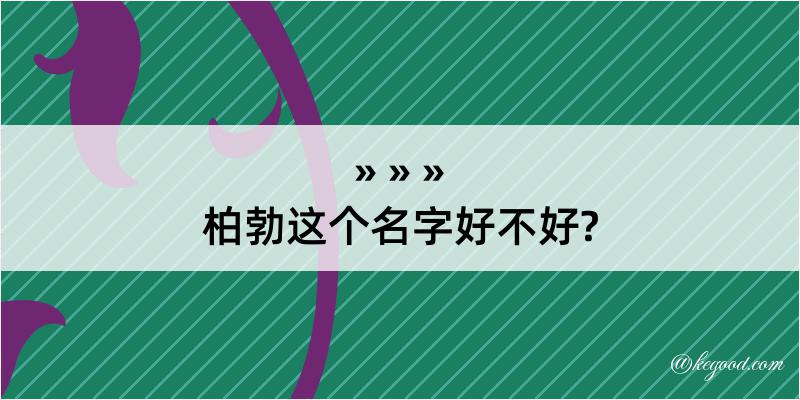 » » »
柏勃这个名字好不好?

@kegood.com